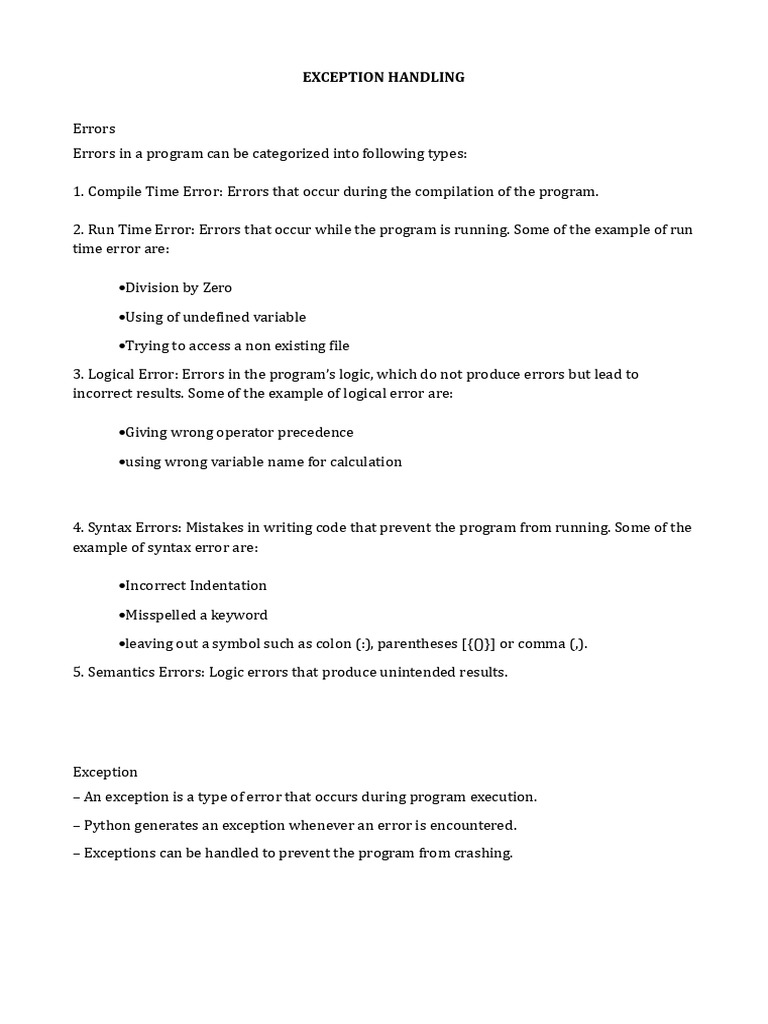 EXCEPTION HANDLING

Errors

Errors in a program can be categorized into following types:

1. Compile Time Error: Errors that occur during the compilation of the program.

2. Run Time Error: Errors that occur while the program is running. Some of the example of run time error are:

•Division by Zero

•Using of undefined variable

•Trying to access a non existing file

3. Logical Error: Errors in the program's logic, which do not produce errors but lead to incorrect results. Some of the example of logical error are:

•Giving wrong operator precedence

•using wrong variable name for calculation

4. Syntax Errors: Mistakes in writing code that prevent the program from running. Some of the example of syntax error are:

•Incorrect Indentation

•Misspelled a keyword

•leaving out a symbol such as colon (:), parentheses [{()}] or comma (,).

5. Semantics Errors: Logic errors that produce unintended results.

Exception

– An exception is a type of error that occurs during program execution.

– Python generates an exception whenever an error is encountered.

– Exceptions can be handled to prevent the program from crashing.